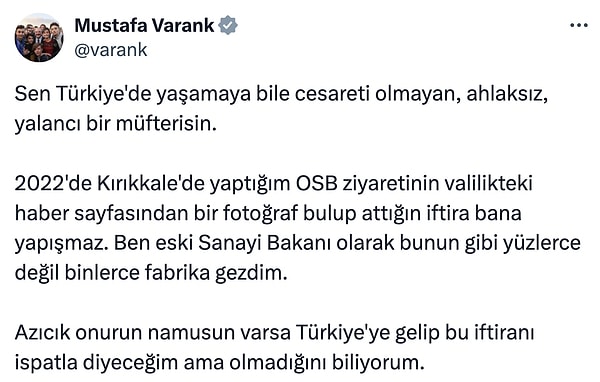 Mustafa Varank
@varank

Sen Türkiye'de yaşamaya bile cesareti olmayan, ahlaksız, yalancı bir müfterisin.

2022'de Kırıkkale'de yaptığım OSB ziyaretinin valilikteki haber sayfasından bir fotoğraf bulup attığın iftira bana yapışmaz. Ben eski Sanayi Bakanı olarak bunun gibi yüzlerce değil binlerce fabrika gezdim.

Azıcık onurun namusun varsa Türkiye'ye gelip bu iftiranı ispatla diyeceğim ama olmadığını biliyorum.